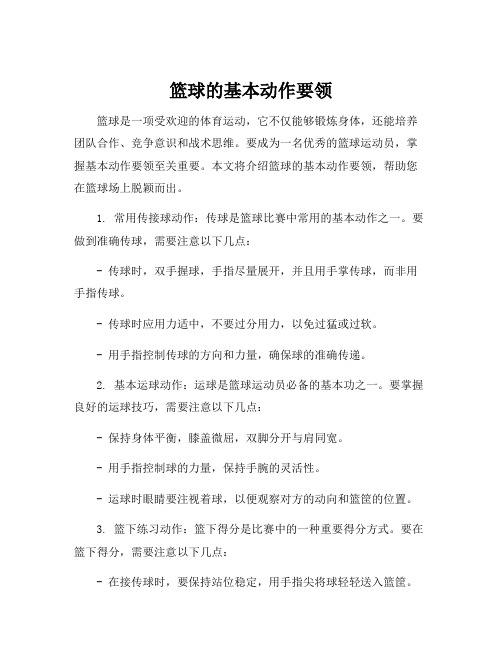 篮球的基本动作要领

篮球是一项受欢迎的体育运动，它不仅能够锻炼身体，还能培养团队合作、竞争意识和战术思维。要成为一名优秀的篮球运动员，掌握基本动作要领至关重要。本文将介绍篮球的基本动作要领，帮助您在篮球场上脱颖而出。

1. 常用传接球动作：传球是篮球比赛中常用的基本动作之一。要做到准确传球，需要注意以下几点：

- 传球时，双手握球，手指尽量展开，并且用手掌传球，而非用手指传球。

- 传球时应用力适中，不要过分用力，以免过猛或过软。

- 用手指控制传球的方向和力量，确保球的准确传递。

2. 基本运球动作：运球是篮球运动员必备的基本功之一。要掌握良好的运球技巧，需要注意以下几点：

- 保持身体平衡，膝盖微屈，双脚分开与肩同宽。

- 用手指控制球的力量，保持手腕的灵活性。

- 运球时眼睛要注视着球，以便观察对方的动向和篮筐的位置。

3. 篮下练习动作：篮下得分是比赛中的一种重要得分方式。要在篮下得分，需要注意以下几点：

- 在接传球时，要保持站位稳定，用手指尖将球轻轻送入篮筐。